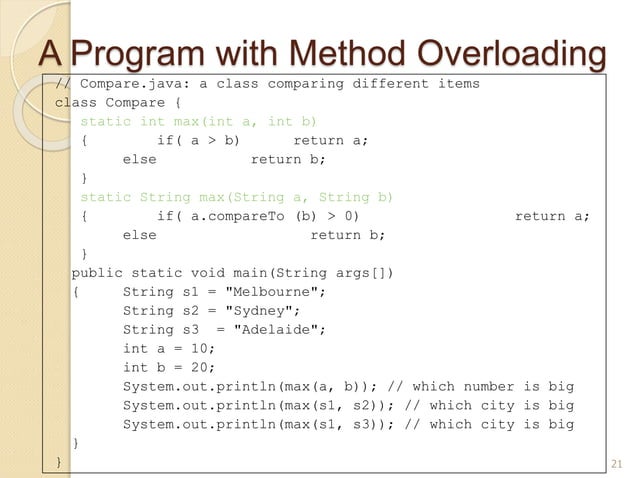 A Program with Method Overloading

// Compare.java: a class comparing different items
class Compare {
static int max(int a, int b)
{ if( a > b) return a;
else return b;
}
static String max(String a, String b)
{ if( a.compareTo (b) > 0) return a;
else return b;
}
public static void main(String args[])
{ String s1 = "Melbourne";
String s2 = "Sydney";
String s3 = "Adelaide";
int a = 10;
int b = 20;
System.out.println(max(a, b)); // which number is big
System.out.println(max(s1, s2)); // which city is big
System.out.println(max(s1, s3)); // which city is big
}
}

21